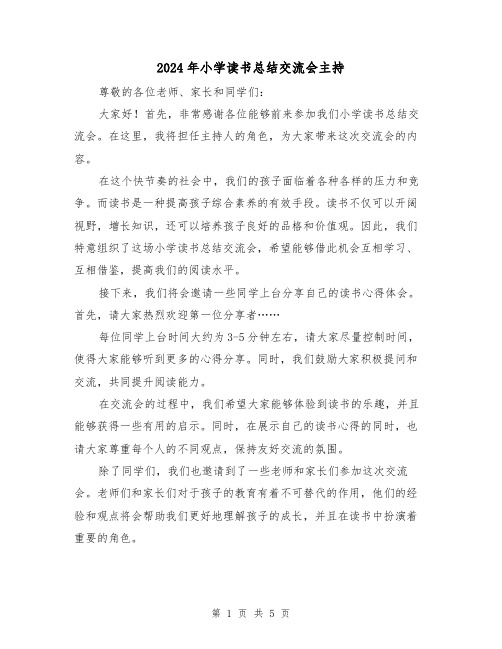 2024年小学读书总结交流会主持

尊敬的各位老师、家长和同学们：

大家好！首先，非常感谢各位能够前来参加我们小学读书总结交流会。在这里，我将担任主持人的角色，为大家带来这次交流会的内容。

在这个快节奏的社会中，我们的孩子面临着各种各样的压力和竞争。而读书是一种提高孩子综合素养的有效手段。读书不仅可以开阔视野，增长知识，还可以培养孩子良好的品格和价值观。因此，我们特意组织了这场小学读书总结交流会，希望能够借此机会互相学习、互相借鉴，提高我们的阅读水平。

接下来，我们将会邀请一些同学上台分享自己的读书心得体会。首先，请大家热烈欢迎第一位分享者……

每位同学上台时间大约为3-5分钟左右，请大家尽量控制时间，使得大家能够听到更多的心得分享。同时，我们鼓励大家积极提问和交流，共同提升阅读能力。

在交流会的过程中，我们希望大家能够体验到读书的乐趣，并且能够获得一些有用的启示。同时，在展示自己的读书心得的同时，也请大家尊重每个人的不同观点，保持友好交流的氛围。

除了同学们，我们也邀请到了一些老师和家长们参加这次交流会。老师们和家长们对于孩子的教育有着不可替代的作用，他们的经验和观点将会帮助我们更好地理解孩子的成长，并且在读书中扮演着重要的角色。

第 1 页 共 5 页